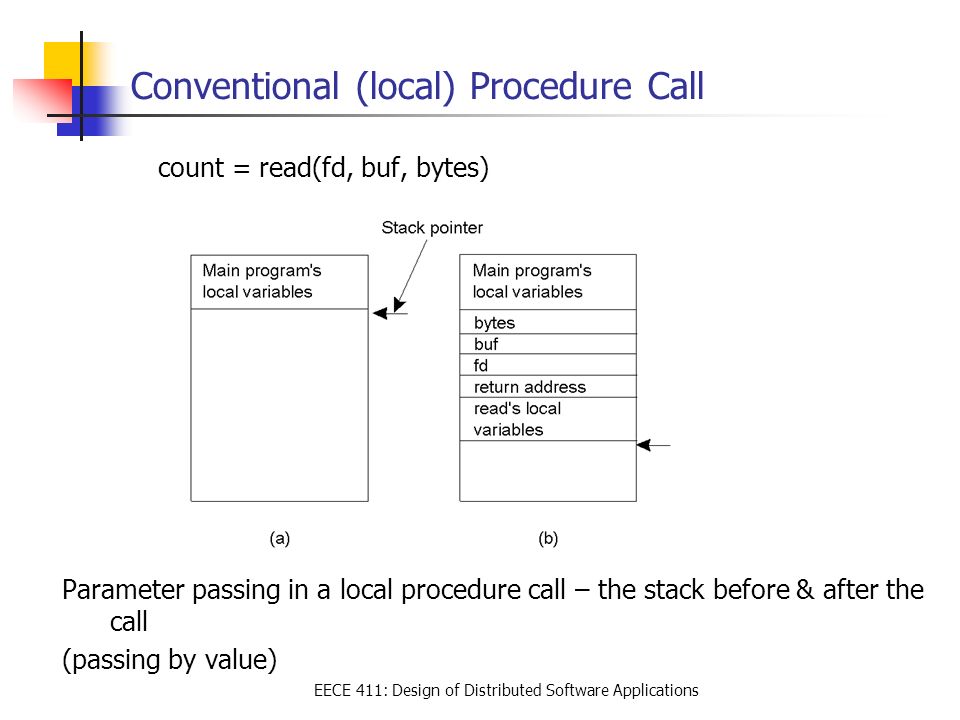 Conventional (local) Procedure Call

count = read(fd, buf, bytes)

Stack pointer

Main program's local variables

Main program's local variables

bytes

buf

fd

return address

read's local variables

(a)

(b)

Parameter passing in a local procedure call – the stack before & after the call

(passing by value)

EECE 411: Design of Distributed Software Applications